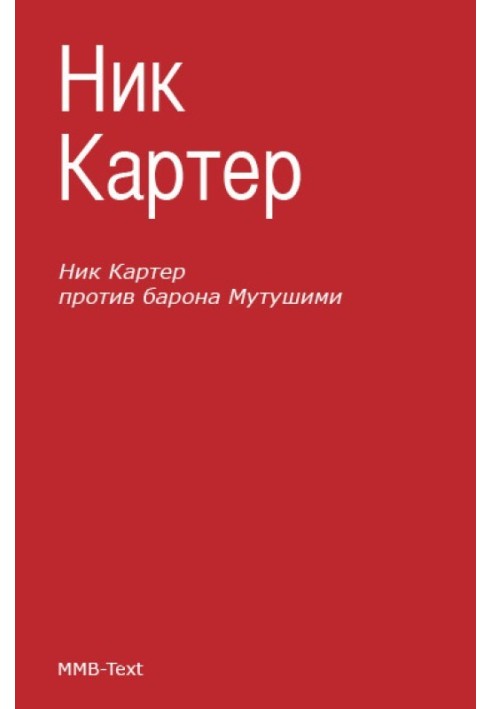 Ник Картер

Ник Картер
против барона Мутушими

MMB-Text